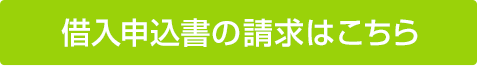 借入申込書の請求はこちら